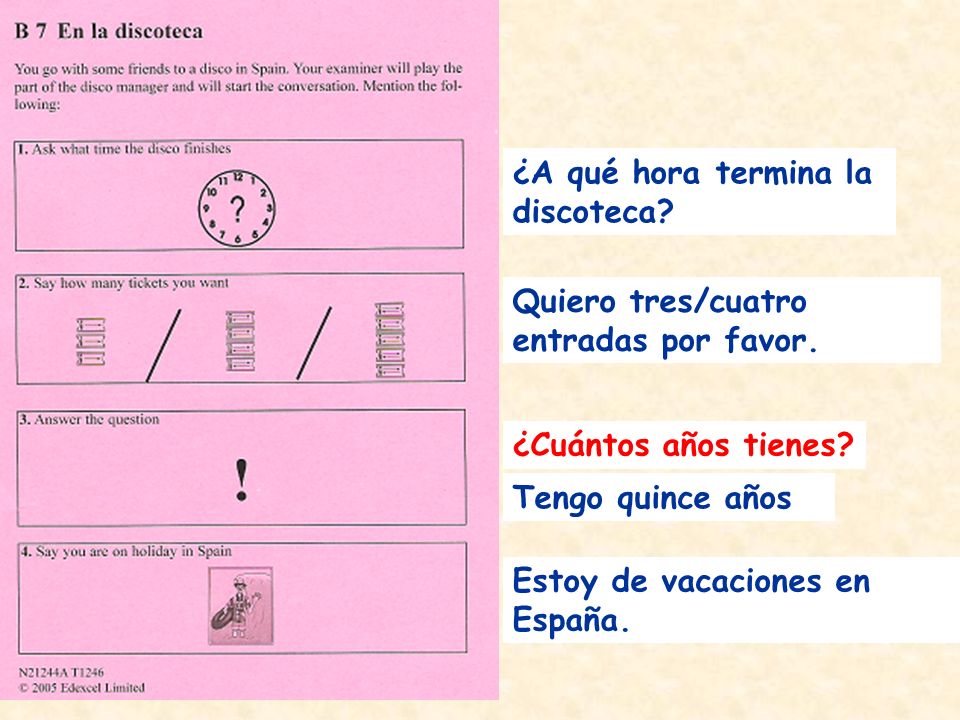 B 7 En la discoteca

You go with some friends to a disco in Spain. Your examiner will play the part of the disco manager and will start the conversation. Mention the following:

1. Ask what time the disco finishes

12 1 2 3 4 5 6 7 8 9 10 11 ?

2. Say how many tickets you want

3. Answer the question

!

4. Say you are on holiday in Spain

N21244A T1246
© 2005 Edexcel Limited

¿A qué hora termina la discoteca?

Quiero tres/cuatro entradas por favor.

¿Cuántos años tienes?

Tengo quince años

Estoy de vacaciones en España.